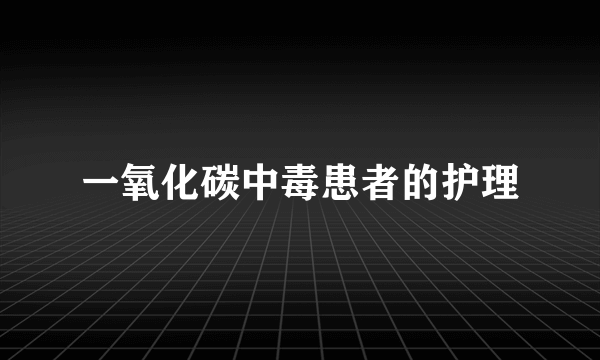 一氧化碳中毒患者的护理